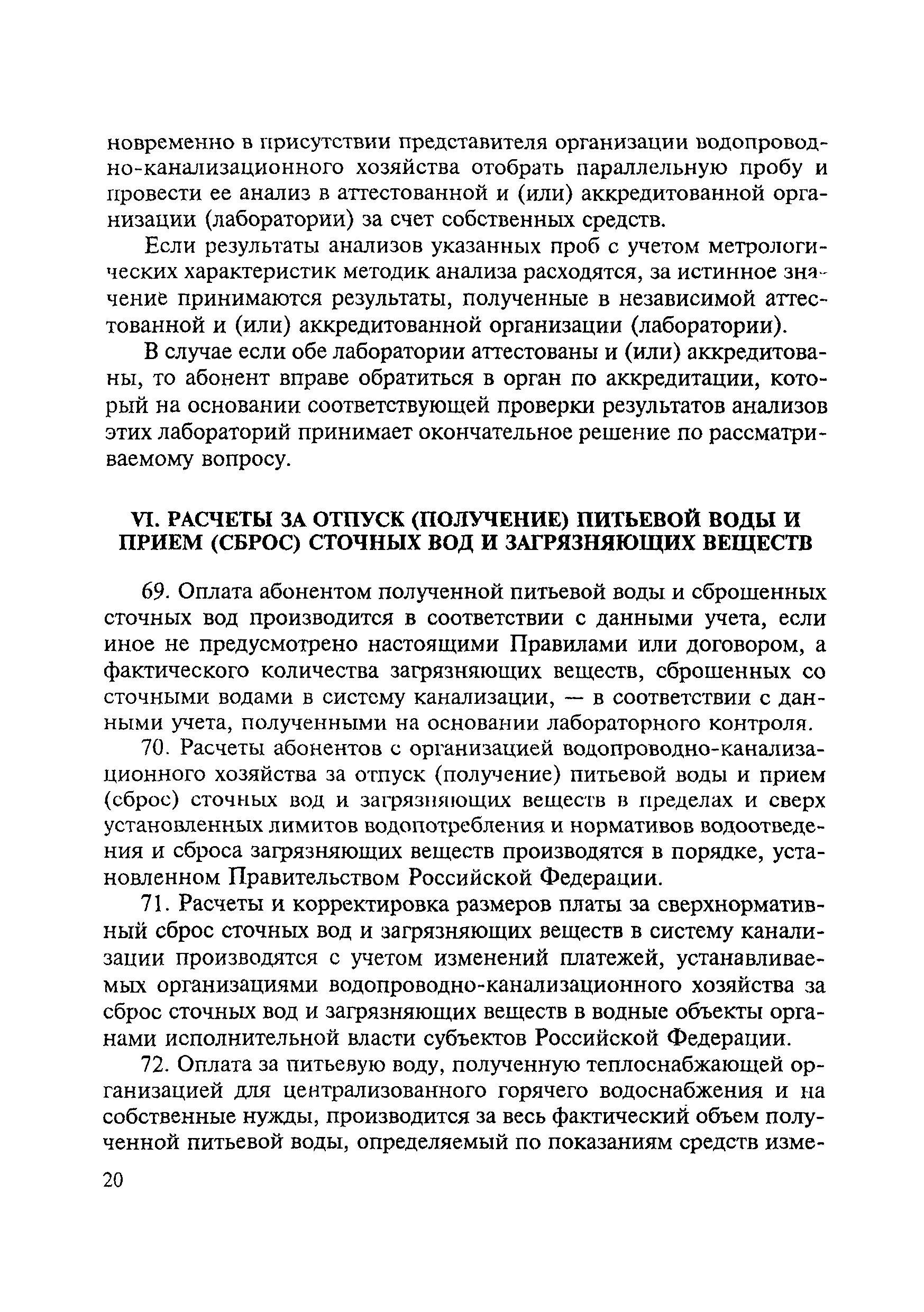 новременно в присутствии представителя организации водопроводно-канализационного хозяйства отобрать параллельную пробу и провести ее анализ в аттестованной и (или) аккредитованной организации (лаборатории) за счет собственных средств.

Если результаты анализов указанных проб с учетом метрологических характеристик методик анализа расходятся, за истинное значение принимаются результаты, полученные в независимой аттестованной и (или) аккредитованной организации (лаборатории).

В случае если обе лаборатории аттестованы и (или) аккредитованы, то абонент вправе обратиться в орган по аккредитации, который на основании соответствующей проверки результатов анализов этих лабораторий принимает окончательное решение по рассматриваемому вопросу.

VI. РАСЧЕТЫ ЗА ОТПУСК (ПОЛУЧЕНИЕ) ПИТЬЕВОЙ ВОДЫ И ПРИЕМ (СБРОС) СТОЧНЫХ ВОД И ЗАГРЯЗНЯЮЩИХ ВЕЩЕСТВ

69. Оплата абонентом полученной питьевой воды и сброшенных сточных вод производится в соответствии с данными учета, если иное не предусмотрено настоящими Правилами или договором, а фактического количества загрязняющих веществ, сброшенных со сточными водами в систему канализации, — в соответствии с данными учета, полученными на основании лабораторного контроля.

70. Расчеты абонентов с организацией водопроводно-канализационного хозяйства за отпуск (получение) питьевой воды и прием (сброс) сточных вод и загрязняющих веществ в пределах и сверх установленных лимитов водопотребления и нормативов водоотведения и сброса загрязняющих веществ производятся в порядке, установленном Правительством Российской Федерации.

71. Расчеты и корректировка размеров платы за сверхнормативный сброс сточных вод и загрязняющих веществ в систему канализации производятся с учетом изменений платежей, устанавливаемых организациями водопроводно-канализационного хозяйства за сброс сточных вод и загрязняющих веществ в водные объекты органами исполнительной власти субъектов Российской Федерации.

72. Оплата за питьевую воду, полученную теплоснабжающей организацией для централизованного горячего водоснабжения и на собственные нужды, производится за весь фактический объем полученной питьевой воды, определяемый по показаниям средств изме-

20